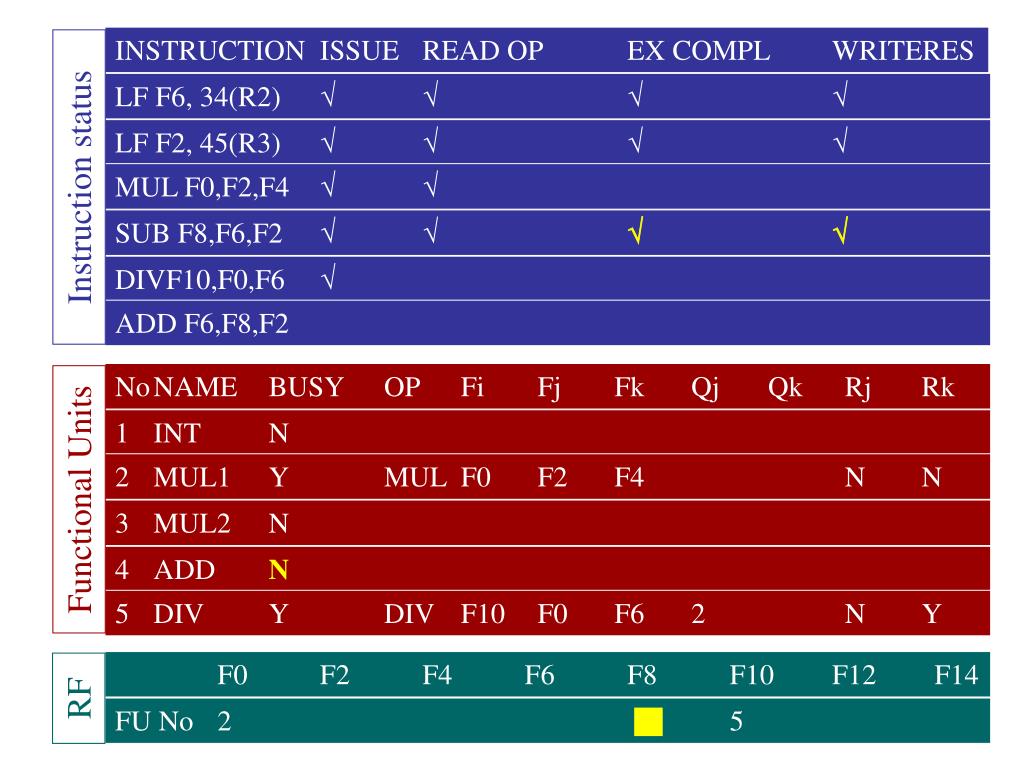 Instruction status

| INSTRUCTION | ISSUE | READ OP | EX COMPL | WRITERES |
|---|---|---|---|---|
| LF F6, 34(R2) | √ | √ | √ | √ |
| LF F2, 45(R3) | √ | √ | √ | √ |
| MUL F0,F2,F4 | √ | √ | | |
| SUB F8,F6,F2 | √ | √ | √ | √ |
| DIVF10,F0,F6 | √ | | | |
| ADD F6,F8,F2 | | | | |

Functional Units

| No | NAME | BUSY | OP | Fi | Fj | Fk | Qj | Qk | Rj | Rk |
|---|---|---|---|---|---|---|---|---|---|---|
| 1 | INT | N | | | | | | | | |
| 2 | MUL1 | Y | MUL | F0 | F2 | F4 | | | N | N |
| 3 | MUL2 | N | | | | | | | | |
| 4 | ADD | N | | | | | | | | |
| 5 | DIV | Y | DIV | F10 | F0 | F6 | 2 | | N | Y |

RF

| | F0 | F2 | F4 | F6 | F8 | F10 | F12 | F14 |
|---|---|---|---|---|---|---|---|---|
| FU No | 2 | | | | | 5 | | |